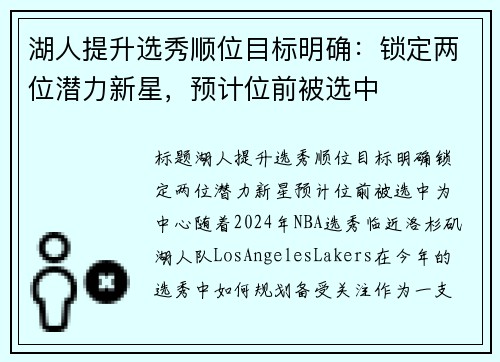 湖人提升选秀顺位目标明确：锁定两位潜力新星，预计位前被选中

标题湖人提升选秀顺位目标明确锁定两位潜力新星预计位前被选中为中心随着2024年NBA选秀临近洛杉矶湖人队LosAngelesLakers在今年的选秀中如何规划备受关注作为一支